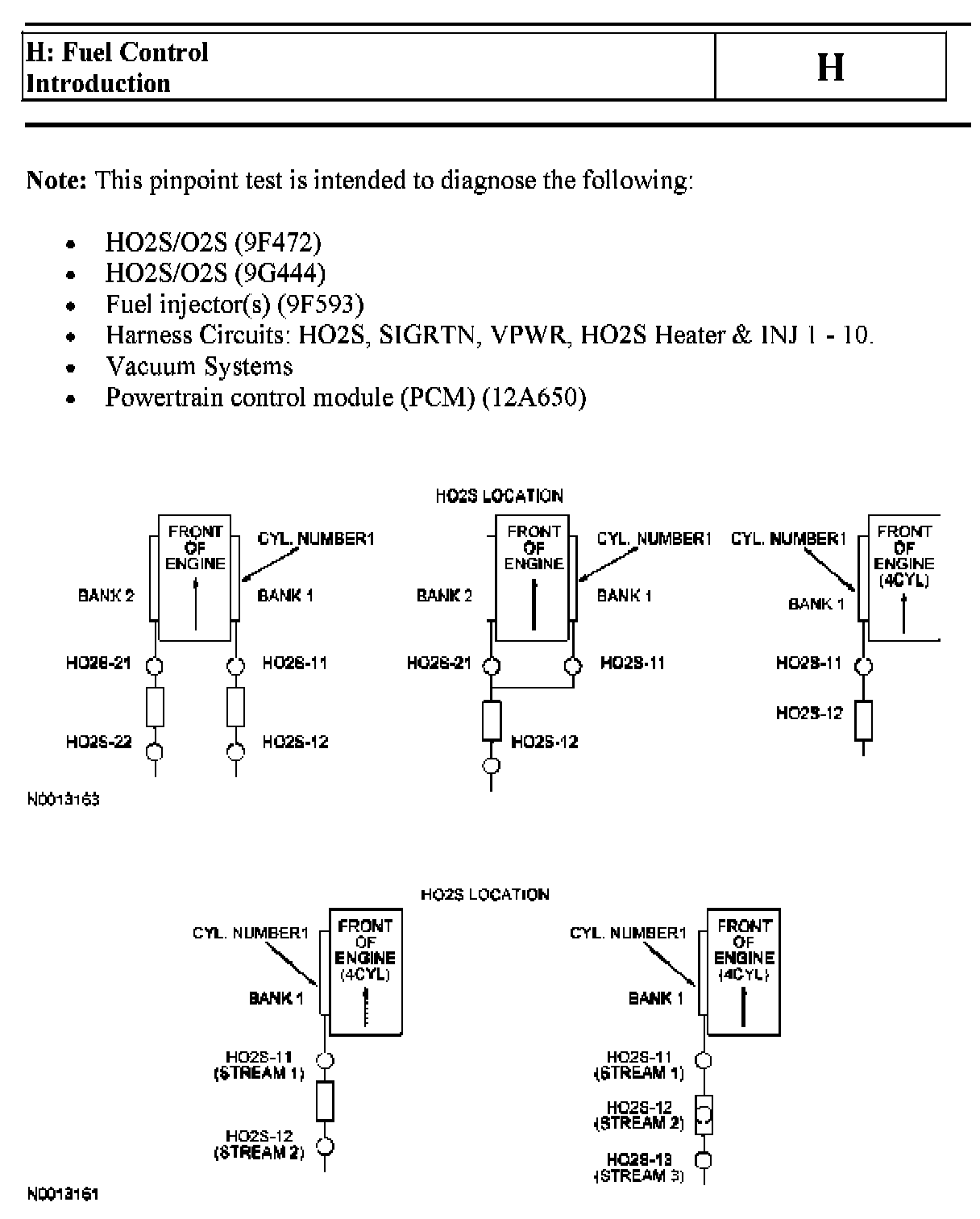 | H: Fuel Control Introduction | H |
|---|---|

**Note:** This pinpoint test is intended to diagnose the following:

- HO2S/O2S (9F472)
- HO2S/O2S (9G444)
- Fuel injector(s) (9F593)
- Harness Circuits: HO2S, SIGRTN, VPWR, HO2S Heater & INJ 1 - 10.
- Vacuum Systems
- Powertrain control module (PCM) (12A650)

HO2S LOCATION

FRONT OF ENGINE
CYL. NUMBER1
BANK 2
BANK 1
HO2S-21
HO2S-11
HO2S-22
HO2S-12

FRONT OF ENGINE
CYL. NUMBER1
BANK 2
BANK 1
HO2S-21
HO2S-11
HO2S-12

CYL. NUMBER1
FRONT OF ENGINE (4CYL)
BANK 1
HO2S-11
HO2S-12

N0013163

HO2S LOCATION

CYL. NUMBER1
FRONT OF ENGINE (4CYL)
BANK 1
HO2S-11 (STREAM 1)
HO2S-12 (STREAM 2)

CYL. NUMBER1
FRONT OF ENGINE (4CYL)
BANK 1
HO2S-11 (STREAM 1)
HO2S-12 (STREAM 2)
HO2S-13 (STREAM 3)

N0013161